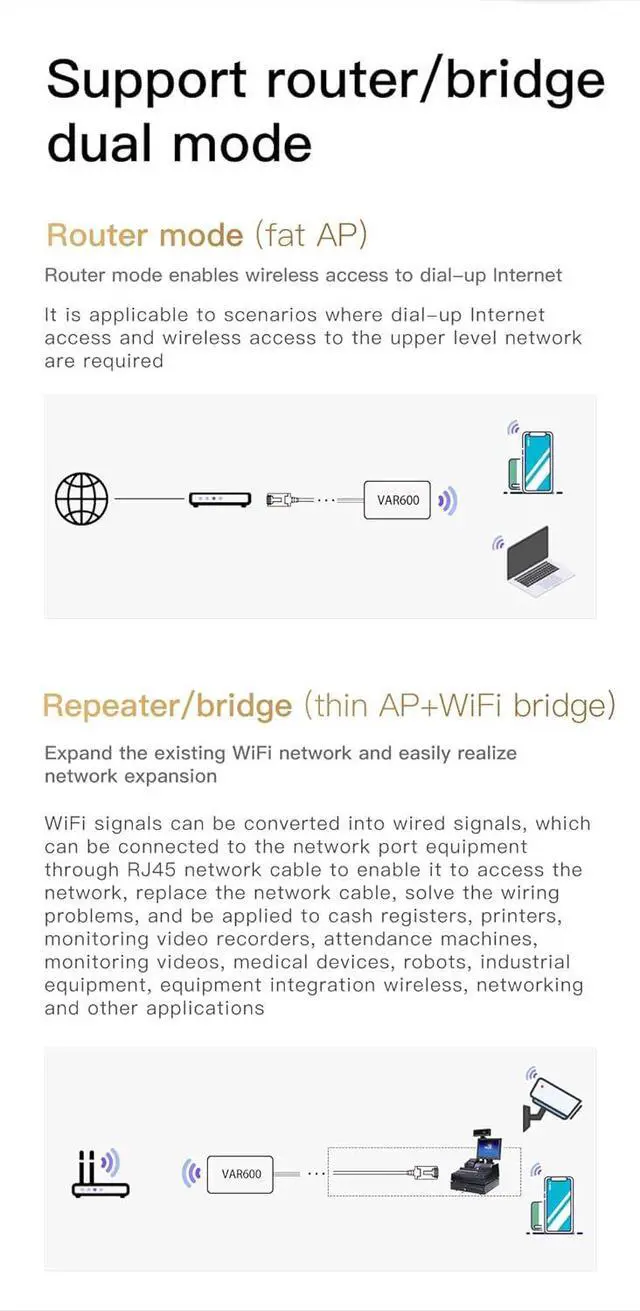 Support router/bridge dual mode

Router mode (fat AP)

Router mode enables wireless access to dial-up Internet

It is applicable to scenarios where dial-up Internet access and wireless access to the upper level network are required

VAR600

Repeater/bridge (thin AP+WiFi bridge)

Expand the existing WiFi network and easily realize network expansion

WiFi signals can be converted into wired signals, which can be connected to the network port equipment through RJ45 network cable to enable it to access the network, replace the network cable, solve the wiring problems, and be applied to cash registers, printers, monitoring video recorders, attendance machines, monitoring videos, medical devices, robots, industrial equipment, equipment integration wireless, networking and other applications

VAR600